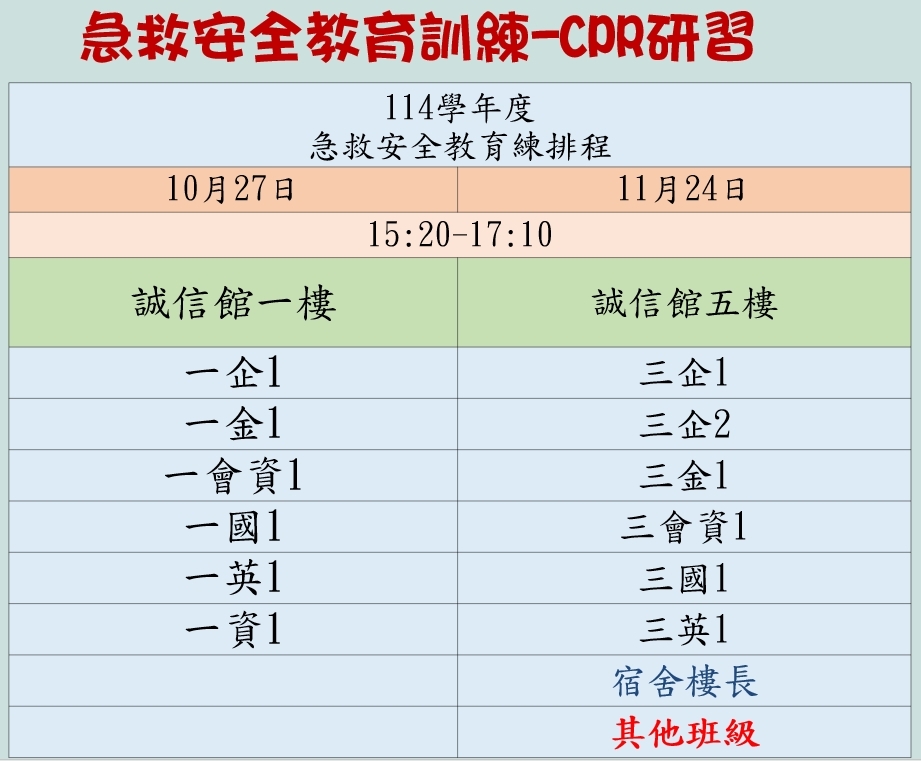 急救安全教育訓練-CPR研習

| 114學年度 急救安全教育練排程 | |
|---|---|
| 10月27日 | 11月24日 |
| 15:20-17:10 | |
| 誠信館一樓 | 誠信館五樓 |
| 一企1 | 三企1 |
| 一金1 | 三企2 |
| 一會資1 | 三金1 |
| 一國1 | 三會資1 |
| 一英1 | 三國1 |
| 一資1 | 三英1 |
| | 宿舍樓長 |
| | 其他班級 |